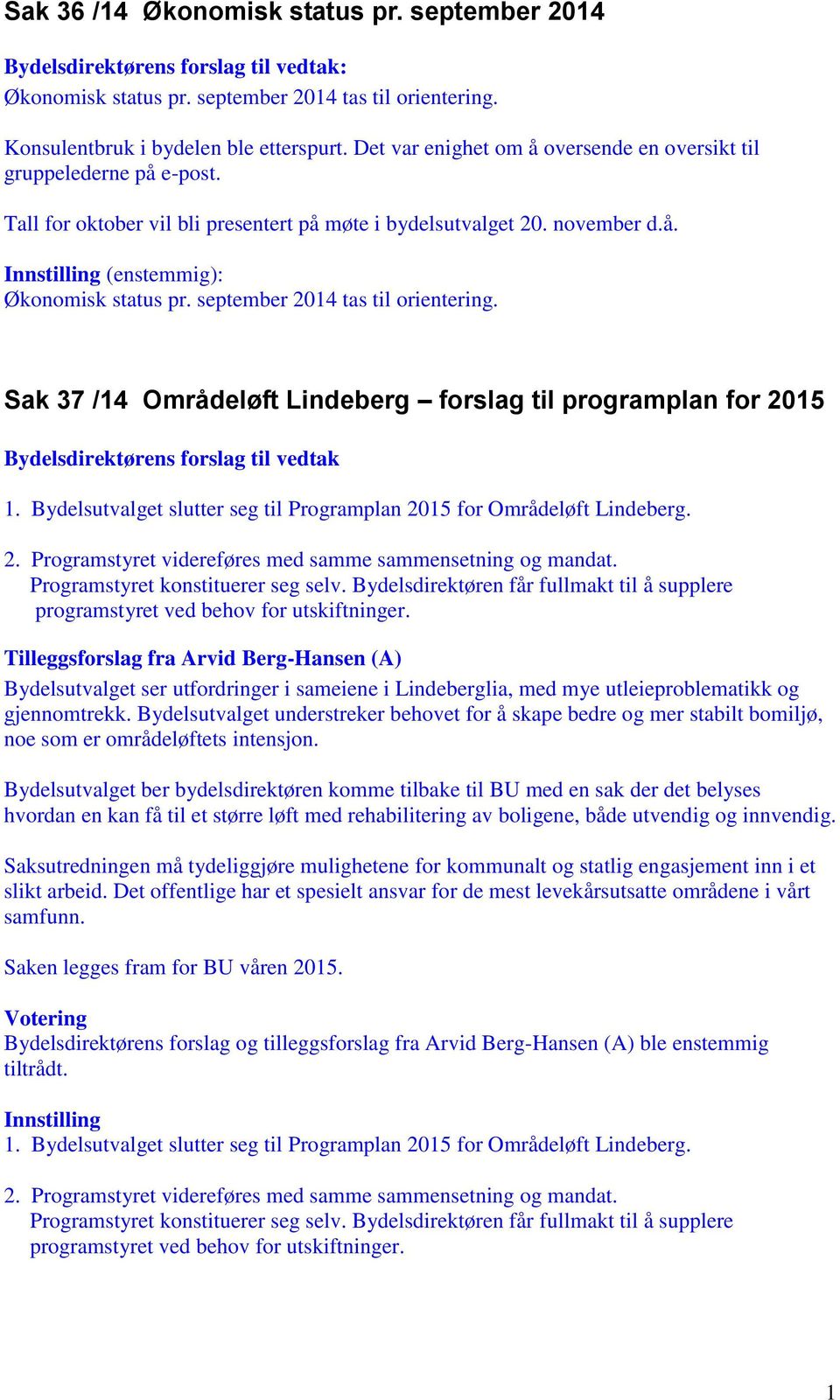 Sak 36 /14 Økonomisk status pr. september 2014

Bydelsdirektørens forslag til vedtak:
Økonomisk status pr. september 2014 tas til orientering.

Konsulentbruk i bydelen ble etterspurt. Det var enighet om å oversende en oversikt til gruppelederne på e-post.

Tall for oktober vil bli presentert på møte i bydelsutvalget 20. november d.å.

Innstilling (enstemmig):
Økonomisk status pr. september 2014 tas til orientering.

Sak 37 /14 Områdeløft Lindeberg – forslag til programplan for 2015

Bydelsdirektørens forslag til vedtak

1. Bydelsutvalget slutter seg til Programplan 2015 for Områdeløft Lindeberg.

2. Programstyret videreføres med samme sammensetning og mandat.
Programstyret konstituerer seg selv. Bydelsdirektøren får fullmakt til å supplere programstyret ved behov for utskiftninger.

Tilleggsforslag fra Arvid Berg-Hansen (A)
Bydelsutvalget ser utfordringer i sameiene i Lindeberglia, med mye utleieproblematikk og gjennomtrekk. Bydelsutvalget understreker behovet for å skape bedre og mer stabilt bomiljø, noe som er områdeløftets intensjon.

Bydelsutvalget ber bydelsdirektøren komme tilbake til BU med en sak der det belyses hvordan en kan få til et større løft med rehabilitering av boligene, både utvendig og innvendig.

Saksutredningen må tydeliggjøre mulighetene for kommunalt og statlig engasjement inn i et slikt arbeid. Det offentlige har et spesielt ansvar for de mest levekårsutsatte områdene i vårt samfunn.

Saken legges fram for BU våren 2015.

Votering
Bydelsdirektørens forslag og tilleggsforslag fra Arvid Berg-Hansen (A) ble enstemmig tiltrådt.

Innstilling
1. Bydelsutvalget slutter seg til Programplan 2015 for Områdeløft Lindeberg.

2. Programstyret videreføres med samme sammensetning og mandat.
Programstyret konstituerer seg selv. Bydelsdirektøren får fullmakt til å supplere programstyret ved behov for utskiftninger.

1